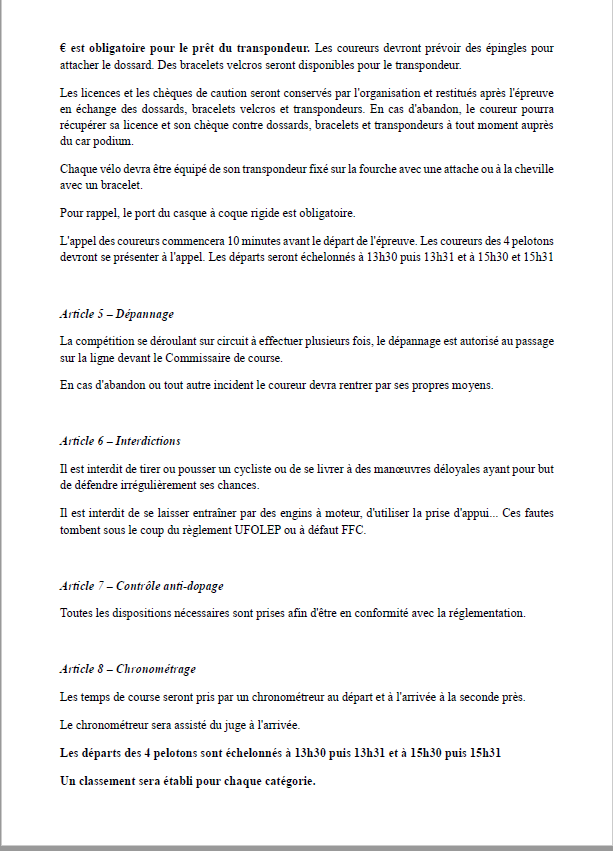 € est obligatoire pour le prêt du transpondeur. Les coureurs devront prévoir des épingles pour attacher le dossard. Des bracelets velcros seront disponibles pour le transpondeur.

Les licences et les chèques de caution seront conservés par l'organisation et restitués après l'épreuve en échange des dossards, bracelets velcros et transpondeurs. En cas d'abandon, le coureur pourra récupérer sa licence et son chèque contre dossards, bracelets et transpondeurs à tout moment auprès du car podium.

Chaque vélo devra être équipé de son transpondeur fixé sur la fourche avec une attache ou à la cheville avec un bracelet.

Pour rappel, le port du casque à coque rigide est obligatoire.

L'appel des coureurs commencera 10 minutes avant le départ de l'épreuve. Les coureurs des 4 pelotons devront se présenter à l'appel. Les départs seront échelonnés à 13h30 puis 13h31 et à 15h30 et 15h31

Article 5 – Dépannage

La compétition se déroulant sur circuit à effectuer plusieurs fois, le dépannage est autorisé au passage sur la ligne devant le Commissaire de course.

En cas d'abandon ou tout autre incident le coureur devra rentrer par ses propres moyens.

Article 6 – Interdictions

Il est interdit de tirer ou pousser un cycliste ou de se livrer à des manœuvres déloyales ayant pour but de défendre irrégulièrement ses chances.

Il est interdit de se laisser entraîner par des engins à moteur, d'utiliser la prise d'appui... Ces fautes tombent sous le coup du règlement UFOLEP ou à défaut FFC.

Article 7 – Contrôle anti-dopage

Toutes les dispositions nécessaires sont prises afin d'être en conformité avec la réglementation.

Article 8 – Chronométrage

Les temps de course seront pris par un chronométreur au départ et à l'arrivée à la seconde près.

Le chronométreur sera assisté du juge à l'arrivée.

Les départs des 4 pelotons sont échelonnés à 13h30 puis 13h31 et à 15h30 puis 15h31

Un classement sera établi pour chaque catégorie.